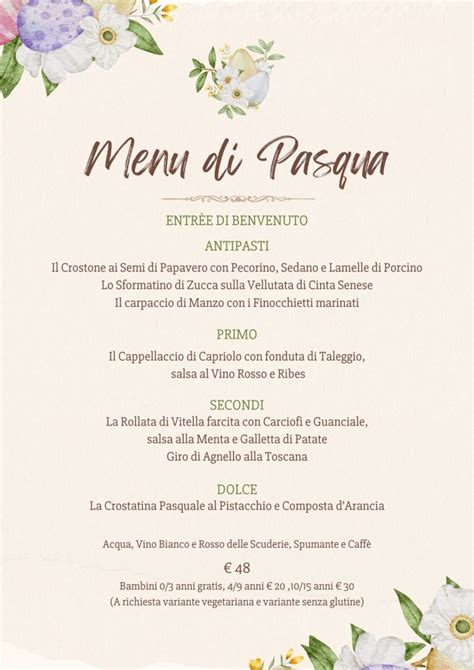 Menu di Pasqua

ENTRÈE DI BENVENUTO

ANTIPASTI

Il Crostone ai Semi di Papavero con Pecorino, Sedano e Lamelle di Porcino
Lo Sformatino di Zucca sulla Vellutata di Cinta Senese
Il carpaccio di Manzo con i Finocchietti marinati

PRIMO

Il Cappellaccio di Capriolo con fonduta di Taleggio, salsa al Vino Rosso e Ribes

SECONDI

La Rollata di Vitella farcita con Carciofi e Guanciale, salsa alla Menta e Galletta di Patate
Giro di Agnello alla Toscana

DOLCE

La Crostatina Pasquale al Pistacchio e Composta d'Arancia

Acqua, Vino Bianco e Rosso delle Scuderie, Spumante e Caffè

€ 48

Bambini 0/3 anni gratis, 4/9 anni € 20 ,10/15 anni € 30
(A richiesta variante vegetariana e variante senza glutine)